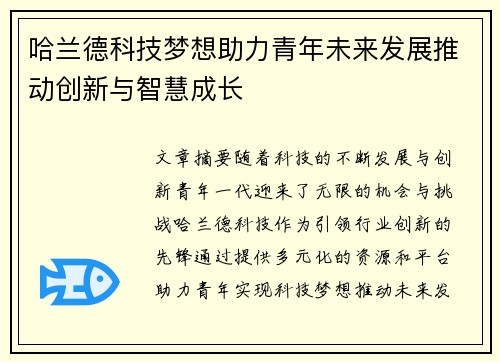 哈兰德科技梦想助力青年未来发展推动创新与智慧成长

文章摘要随着科技的不断发展与创新青年一代迎来了无限的机会与挑战哈兰德科技作为引领行业创新的先锋通过提供多元化的资源和平台助力青年实现科技梦想推动未来发